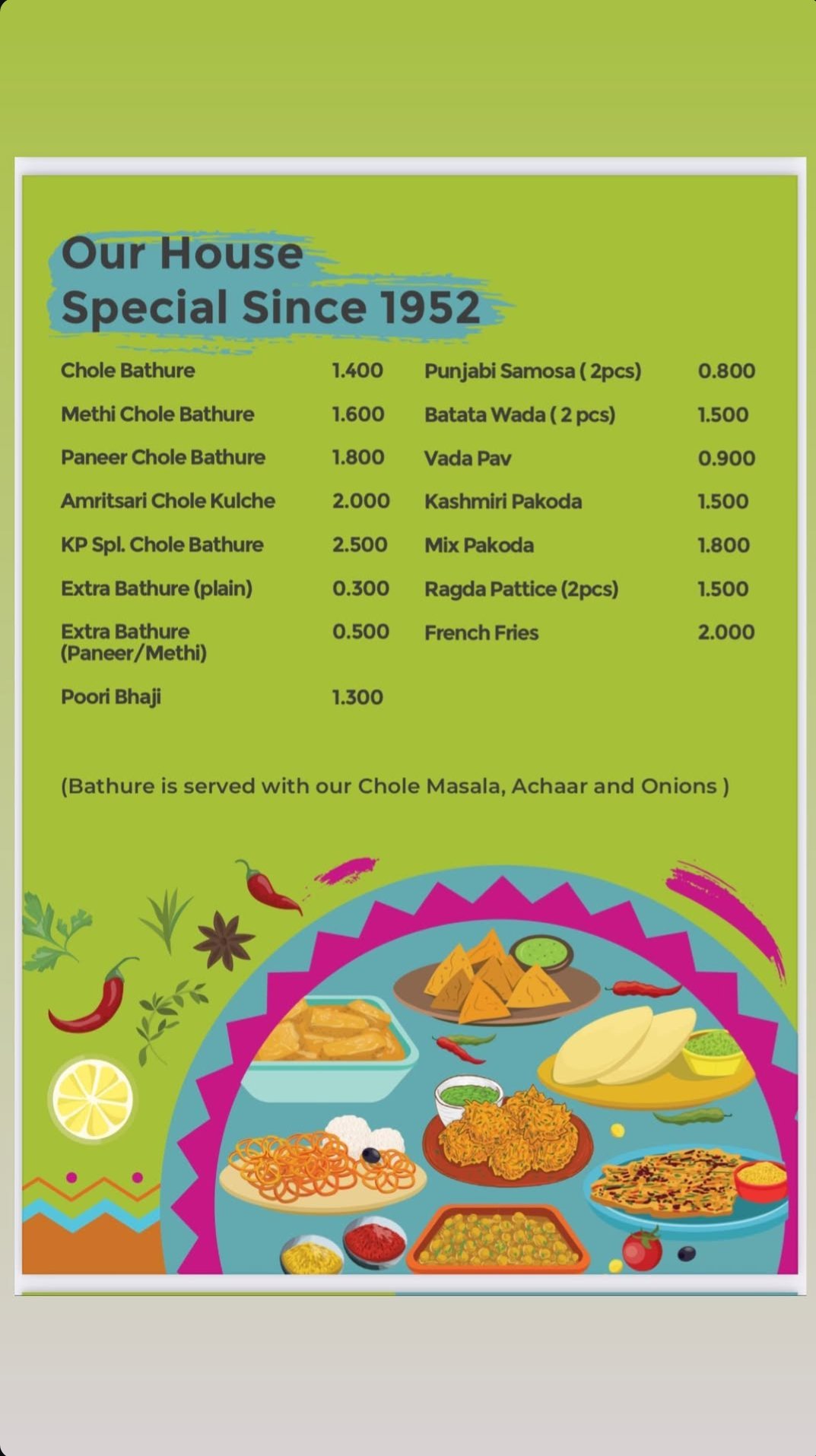 Our House Special Since 1952

Chole Bathure 1.400
Methi Chole Bathure 1.600
Paneer Chole Bathure 1.800
Amritsari Chole Kulche 2.000
KP Spl. Chole Bathure 2.500
Extra Bathure (plain) 0.300
Extra Bathure (Paneer/Methi) 0.500
Poori Bhaji 1.300

Punjabi Samosa ( 2pcs) 0.800
Batata Wada ( 2 pcs) 1.500
Vada Pav 0.900
Kashmiri Pakoda 1.500
Mix Pakoda 1.800
Ragda Pattice (2pcs) 1.500
French Fries 2.000

(Bathure is served with our Chole Masala, Achaar and Onions )